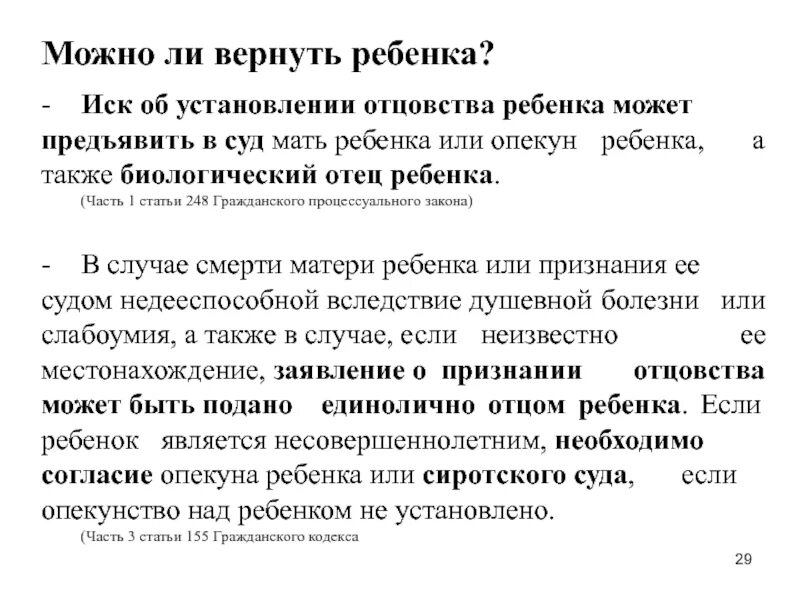 Можно ли вернуть ребенка?

- Иск об установлении отцовства ребенка может предъявить в суд мать ребенка или опекун ребенка, а также биологический отец ребенка.
(Часть 1 статьи 248 Гражданского процессуального закона)

- В случае смерти матери ребенка или признания ее судом недееспособной вследствие душевной болезни или слабоумия, а также в случае, если неизвестно ее местонахождение, заявление о признании отцовства может быть подано единолично отцом ребенка. Если ребенок является несовершеннолетним, необходимо согласие опекуна ребенка или сиротского суда, если опекунство над ребенком не установлено.
(Часть 3 статьи 155 Гражданского кодекса

29